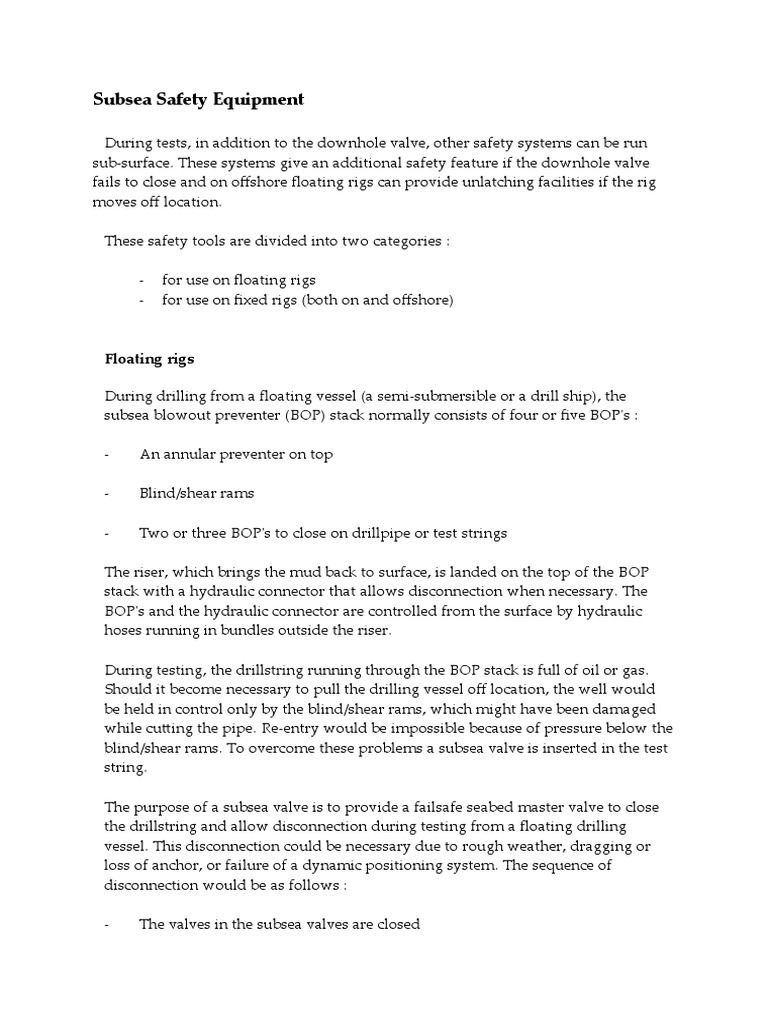 Subsea Safety Equipment

During tests, in addition to the downhole valve, other safety systems can be run sub-surface. These systems give an additional safety feature if the downhole valve fails to close and on offshore floating rigs can provide unlatching facilities if the rig moves off location.

These safety tools are divided into two categories :

- for use on floating rigs
- for use on fixed rigs (both on and offshore)

Floating rigs

During drilling from a floating vessel (a semi-submersible or a drill ship), the subsea blowout preventer (BOP) stack normally consists of four or five BOP's :

- An annular preventer on top

- Blind/shear rams

- Two or three BOP's to close on drillpipe or test strings

The riser, which brings the mud back to surface, is landed on the top of the BOP stack with a hydraulic connector that allows disconnection when necessary. The BOP's and the hydraulic connector are controlled from the surface by hydraulic hoses running in bundles outside the riser.

During testing, the drillstring running through the BOP stack is full of oil or gas. Should it become necessary to pull the drilling vessel off location, the well would be held in control only by the blind/shear rams, which might have been damaged while cutting the pipe. Re-entry would be impossible because of pressure below the blind/shear rams. To overcome these problems a subsea valve is inserted in the test string.

The purpose of a subsea valve is to provide a failsafe seabed master valve to close the drillstring and allow disconnection during testing from a floating drilling vessel. This disconnection could be necessary due to rough weather, dragging or loss of anchor, or failure of a dynamic positioning system. The sequence of disconnection would be as follows :

- The valves in the subsea valves are closed